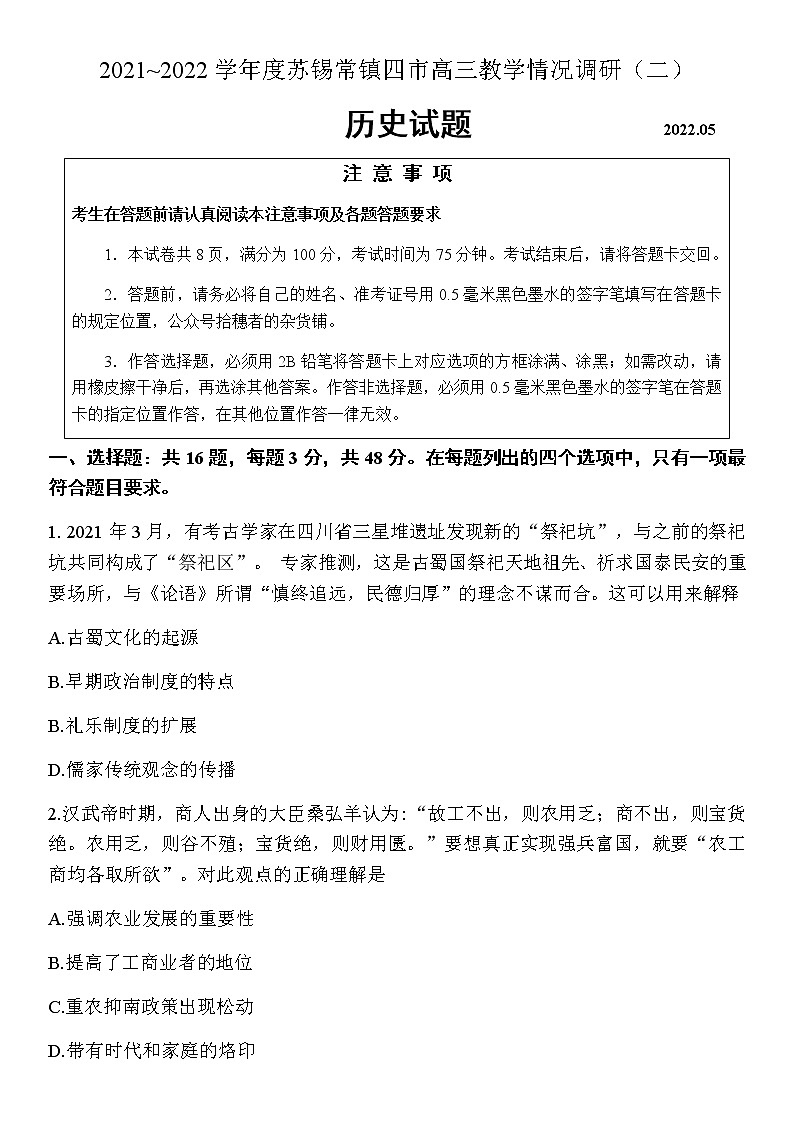 2021~2022 学年度苏锡常镇四市高三教学情况调研（二）

历史试题 2022.05

注 意 事 项

考生在答题前请认真阅读本注意事项及各题答题要求

1. 本试卷共 8 页，满分为 100 分，考试时间为 75 分钟。考试结束后，请将答题卡交回。

2. 答题前，请务必将自己的姓名、准考证号用 0.5 毫米黑色墨水的签字笔填写在答题卡的规定位置，公众号拾穗者的杂货铺。

3. 作答选择题，必须用 2B 铅笔将答题卡上对应选项的方框涂满、涂黑；如需改动，请用橡皮擦干净后，再选涂其他答案。作答非选择题，必须用 0.5 毫米黑色墨水的签字笔在答题卡的指定位置作答，在其他位置作答一律无效。

一、选择题：共 16 题，每题 3 分，共 48 分。在每题列出的四个选项中，只有一项最符合题目要求。

1. 2021 年 3 月，有考古学家在四川省三星堆遗址发现新的“祭祀坑”，与之前的祭祀坑共同构成了“祭祀区”。 专家推测，这是古蜀国祭祀天地祖先、祈求国泰民安的重要场所，与《论语》所谓“慎终追远，民德归厚”的理念不谋而合。这可以用来解释

A.古蜀文化的起源

B.早期政治制度的特点

B.礼乐制度的扩展

D.儒家传统观念的传播

2.汉武帝时期，商人出身的大臣桑弘羊认为：“故工不出，则农用乏；商不出，则宝货绝。农用乏，则谷不殖；宝货绝，则财用匮。”要想真正实现强兵富国，就要“农工商均各取所欲”。对此观点的正确理解是

A.强调农业发展的重要性

B.提高了工商业者的地位

C.重农抑南政策出现松动

D.带有时代和家庭的烙印